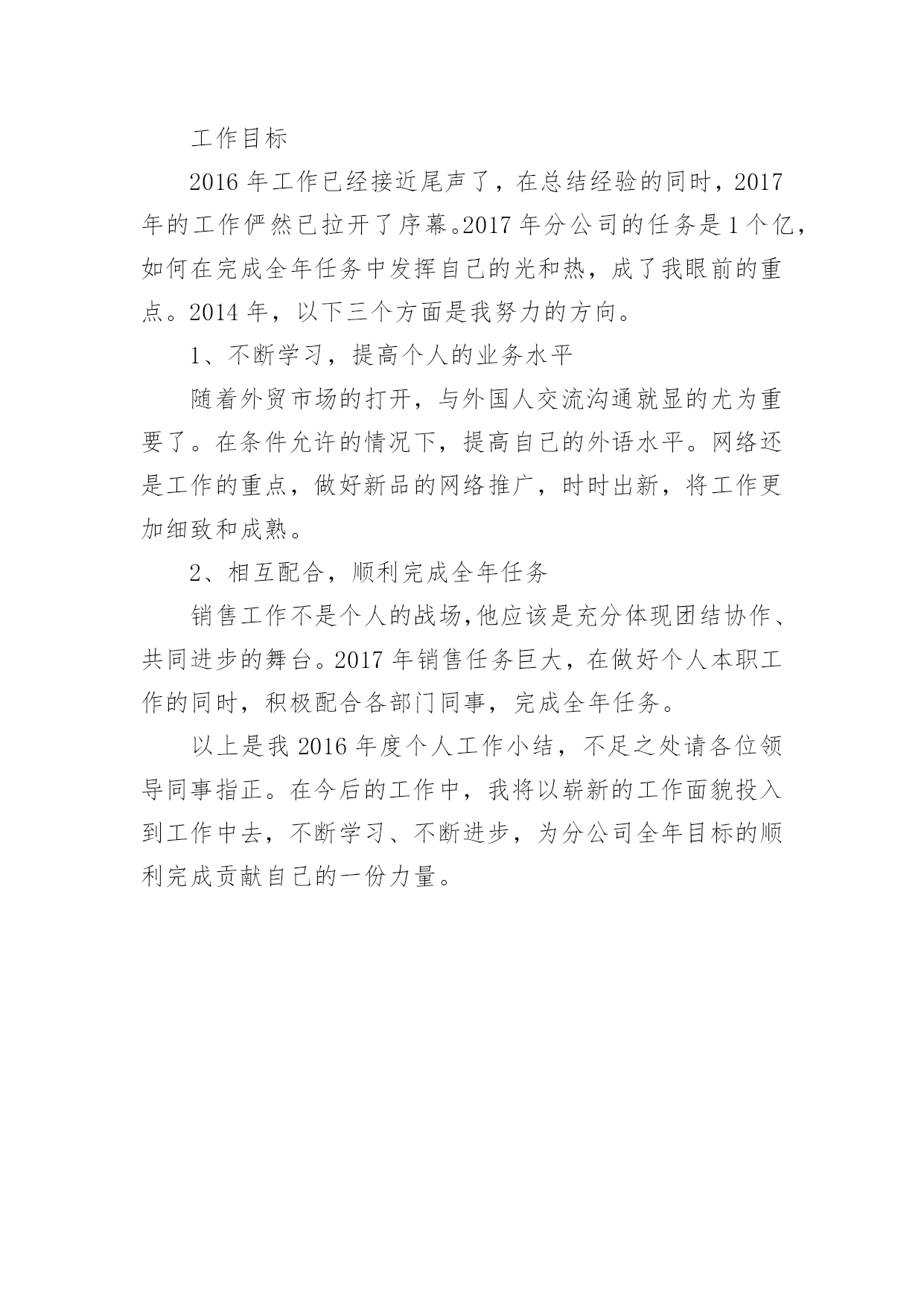 工作目标

2016 年工作已经接近尾声了，在总结经验的同时，2017 年的工作俨然已拉开了序幕。2017 年分公司的任务是 1 个亿，如何在完成全年任务中发挥自己的光和热，成了我眼前的重点。2014 年，以下三个方面是我努力的方向。

1、不断学习，提高个人的业务水平

随着外贸市场的打开，与外国人交流沟通就显的尤为重要了。在条件允许的情况下，提高自己的外语水平。网络还是工作的重点，做好新品的网络推广，时时出新，将工作更加细致和成熟。

2、相互配合，顺利完成全年任务

销售工作不是个人的战场,他应该是充分体现团结协作、共同进步的舞台。2017 年销售任务巨大，在做好个人本职工作的同时，积极配合各部门同事，完成全年任务。

以上是我 2016 年度个人工作小结，不足之处请各位领导同事指正。在今后的工作中，我将以崭新的工作面貌投入到工作中去，不断学习、不断进步，为分公司全年目标的顺利完成贡献自己的一份力量。